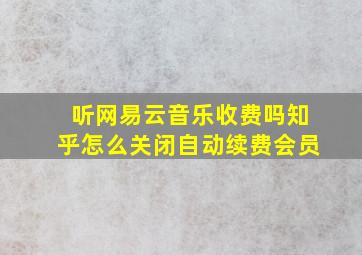 听网易云音乐收费吗知乎怎么关闭自动续费会员